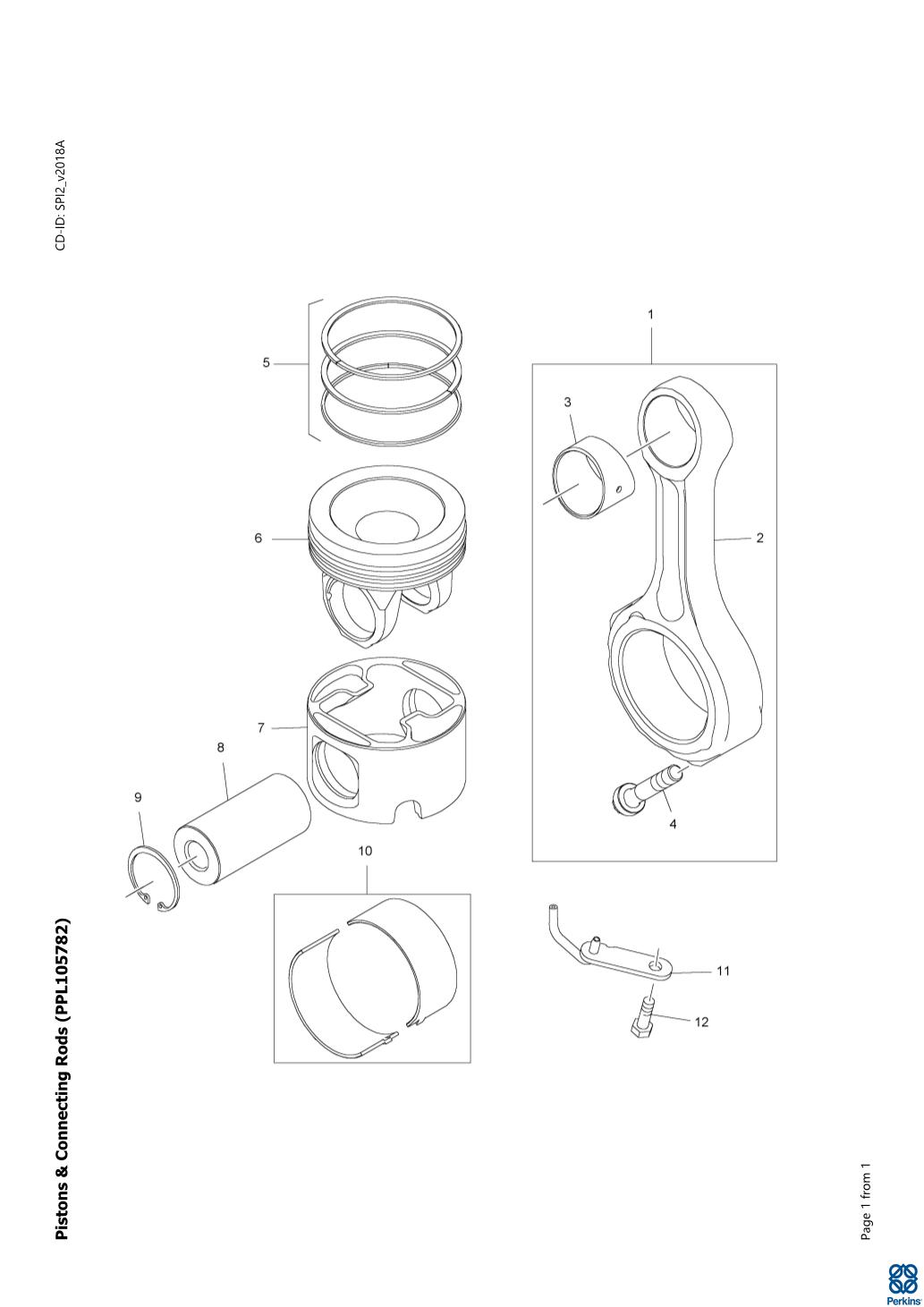 Pistons & Connecting Rods (PPL105782)

CD-ID: SPI2_v2018A

1
2
3
4
5
6
7
8
9
10
11
12

Page 1 from 1

Perkins